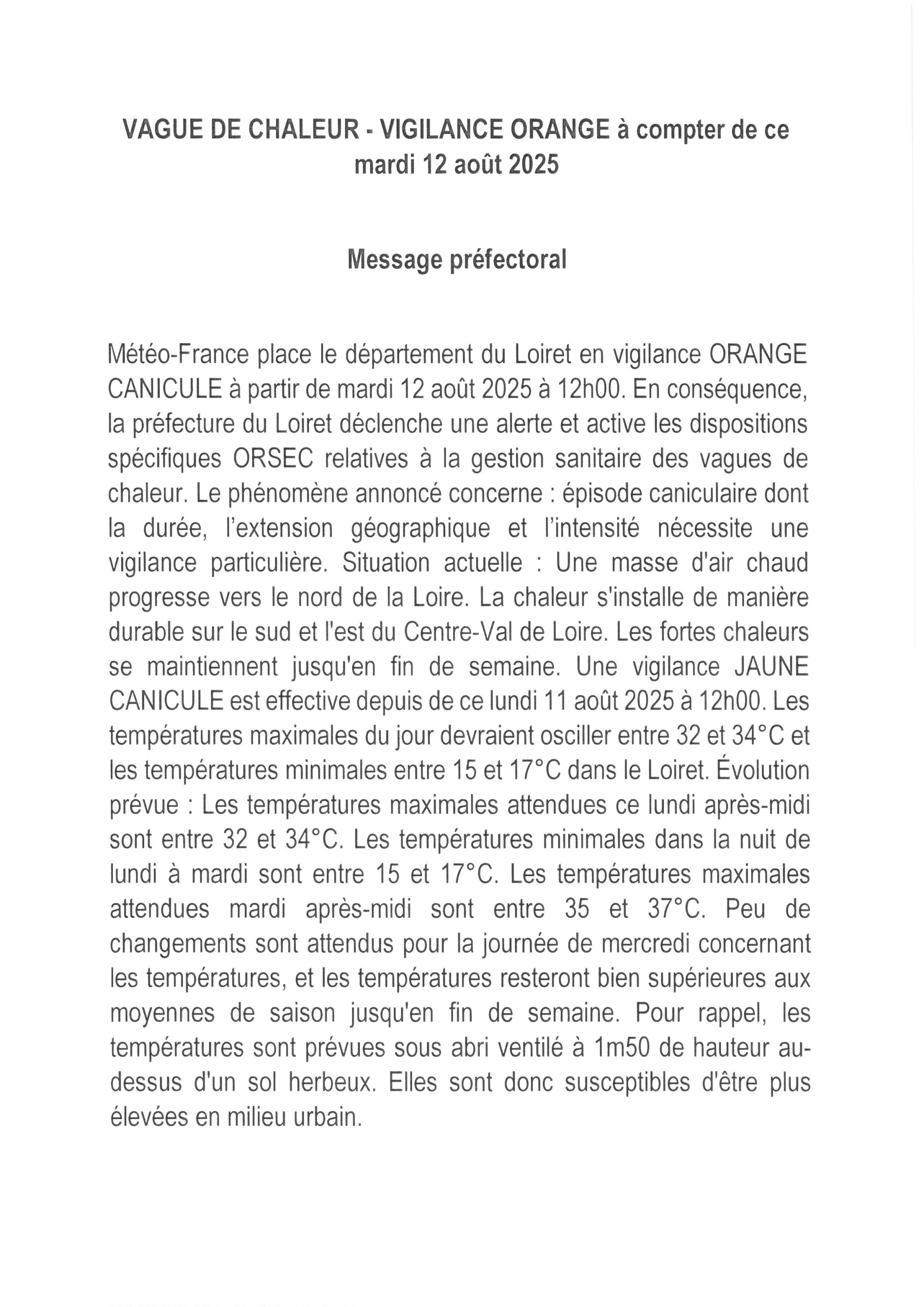 VAGUE DE CHALEUR - VIGILANCE ORANGE à compter de ce mardi 12 août 2025

Message préfectoral

Météo-France place le département du Loiret en vigilance ORANGE CANICULE à partir de mardi 12 août 2025 à 12h00. En conséquence, la préfecture du Loiret déclenche une alerte et active les dispositions spécifiques ORSEC relatives à la gestion sanitaire des vagues de chaleur. Le phénomène annoncé concerne : épisode caniculaire dont la durée, l'extension géographique et l'intensité nécessite une vigilance particulière. Situation actuelle : Une masse d'air chaud progresse vers le nord de la Loire. La chaleur s'installe de manière durable sur le sud et l'est du Centre-Val de Loire. Les fortes chaleurs se maintiennent jusqu'en fin de semaine. Une vigilance JAUNE CANICULE est effective depuis de ce lundi 11 août 2025 à 12h00. Les températures maximales du jour devraient osciller entre 32 et 34°C et les températures minimales entre 15 et 17°C dans le Loiret. Évolution prévue : Les températures maximales attendues ce lundi après-midi sont entre 32 et 34°C. Les températures minimales dans la nuit de lundi à mardi sont entre 15 et 17°C. Les températures maximales attendues mardi après-midi sont entre 35 et 37°C. Peu de changements sont attendus pour la journée de mercredi concernant les températures, et les températures resteront bien supérieures aux moyennes de saison jusqu'en fin de semaine. Pour rappel, les températures sont prévues sous abri ventilé à 1m50 de hauteur au-dessus d'un sol herbeux. Elles sont donc susceptibles d'être plus élevées en milieu urbain.